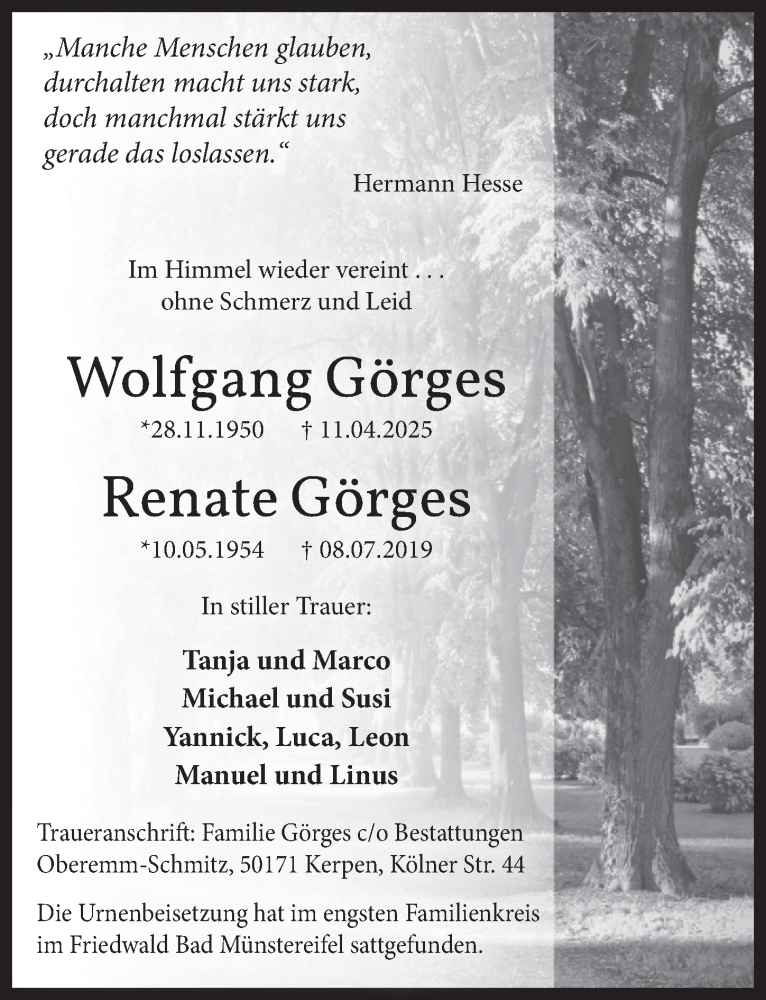 „Manche Menschen glauben, durchalten macht uns stark, doch manchmal stärkt uns gerade das loslassen.“
Hermann Hesse

Im Himmel wieder vereint . . .
ohne Schmerz und Leid

Wolfgang Görges
*28.11.1950 † 11.04.2025

Renate Görges
*10.05.1954 † 08.07.2019

In stiller Trauer:

Tanja und Marco
Michael und Susi
Yannick, Luca, Leon
Manuel und Linus

Traueranschrift: Familie Görges c/o Bestattungen Oberemm-Schmitz, 50171 Kerpen, Kölner Str. 44

Die Urnenbeisetzung hat im engsten Familienkreis im Friedwald Bad Münstereifel sattgefunden.